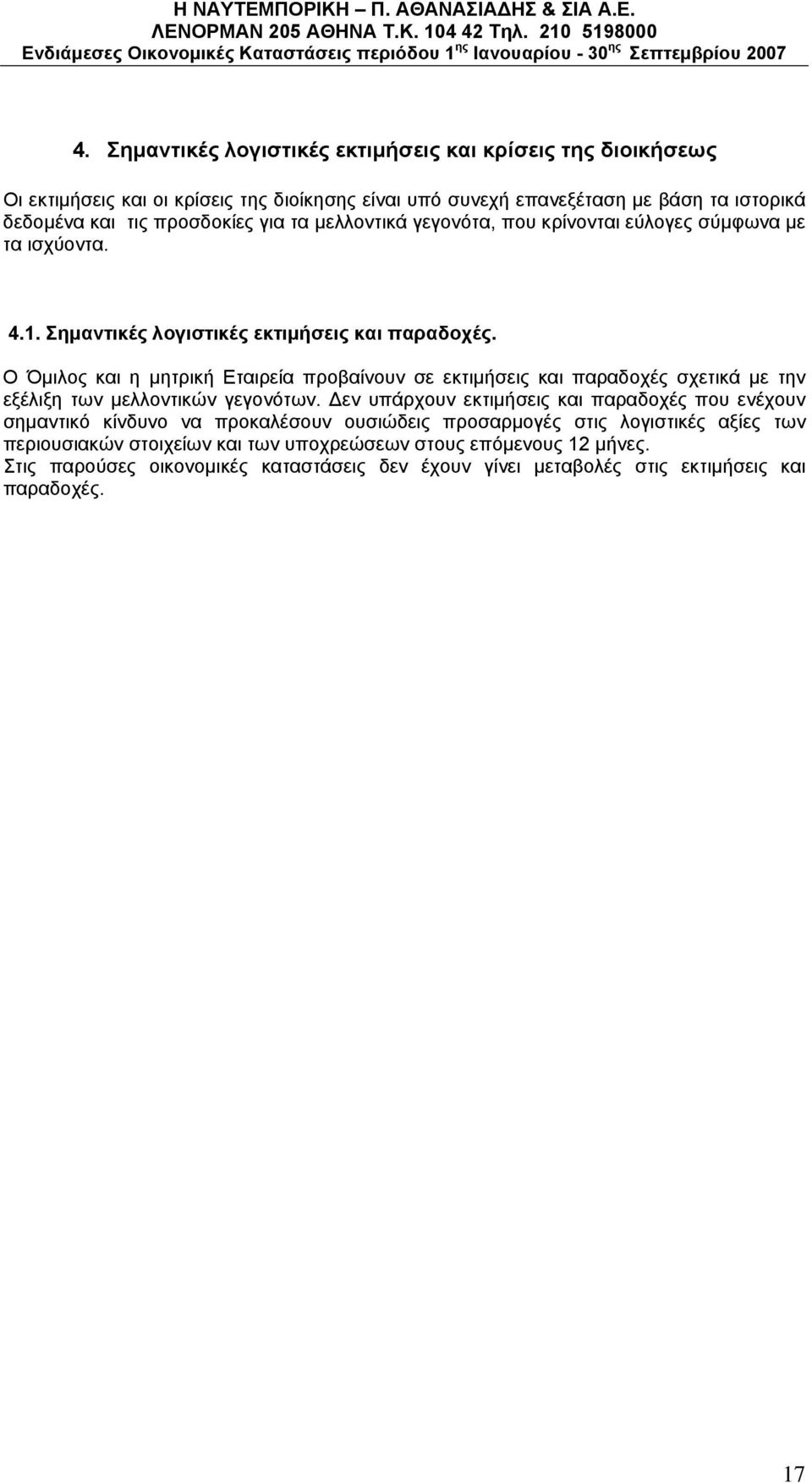 Η ΝΑΥΤΕΜΠΟΡΙΚΗ – Π. ΑΘΑΝΑΣΙΑΔΗΣ & ΣΙΑ Α.Ε.
ΛΕΝΟΡΜΑΝ 205 ΑΘΗΝΑ Τ.Κ. 104 42 Τηλ. 210 5198000
Ενδιάμεσες Οικονομικές Καταστάσεις περιόδου 1$^{ης}$ Ιανουαρίου - 30$^{ης}$ Σεπτεμβρίου 2007

4. Σημαντικές λογιστικές εκτιμήσεις και κρίσεις της διοικήσεως

Οι εκτιμήσεις και οι κρίσεις της διοίκησης είναι υπό συνεχή επανεξέταση με βάση τα ιστορικά δεδομένα και τις προσδοκίες για τα μελλοντικά γεγονότα, που κρίνονται εύλογες σύμφωνα με τα ισχύοντα.

4.1. Σημαντικές λογιστικές εκτιμήσεις και παραδοχές.

Ο Όμιλος και η μητρική Εταιρεία προβαίνουν σε εκτιμήσεις και παραδοχές σχετικά με την εξέλιξη των μελλοντικών γεγονότων. Δεν υπάρχουν εκτιμήσεις και παραδοχές που ενέχουν σημαντικό κίνδυνο να προκαλέσουν ουσιώδεις προσαρμογές στις λογιστικές αξίες των περιουσιακών στοιχείων και των υποχρεώσεων στους επόμενους 12 μήνες.
Στις παρούσες οικονομικές καταστάσεις δεν έχουν γίνει μεταβολές στις εκτιμήσεις και παραδοχές.

17